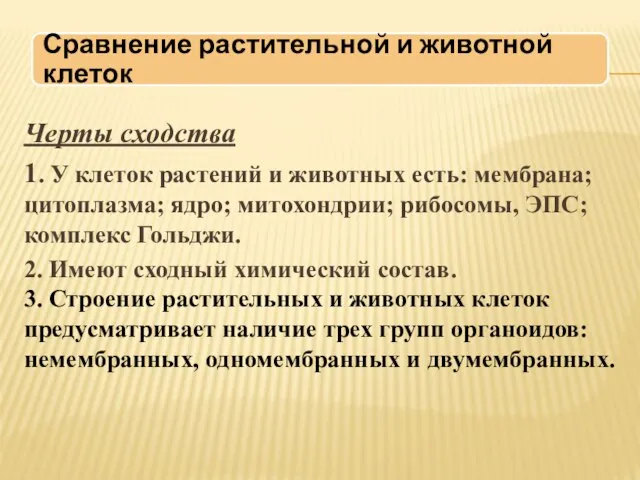 Сравнение растительной и животной клеток

Черты сходства

1. У клеток растений и животных есть: мембрана; цитоплазма; ядро; митохондрии; рибосомы, ЭПС; комплекс Гольджи.

2. Имеют сходный химический состав.
3. Строение растительных и животных клеток предусматривает наличие трех групп органоидов: немембранных, одномембранных и двумембранных.